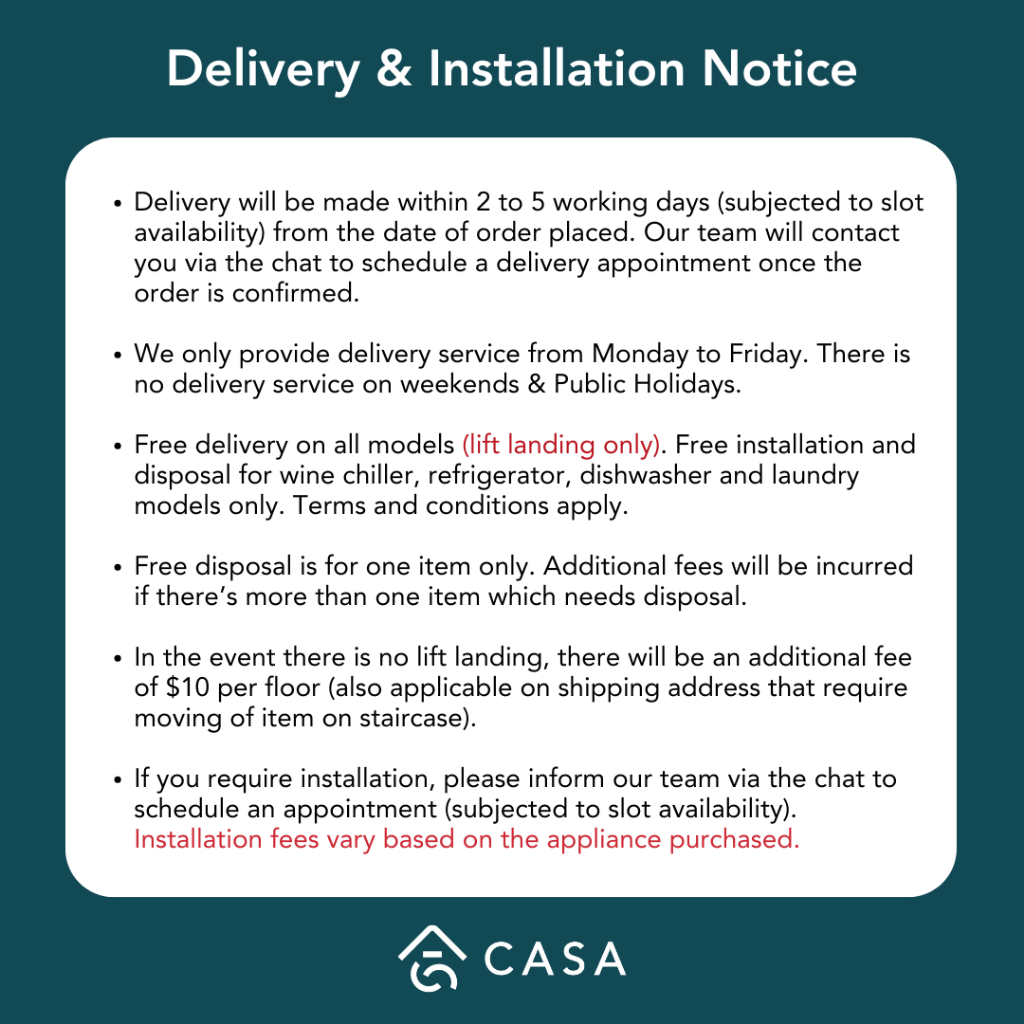 Delivery & Installation Notice

• Delivery will be made within 2 to 5 working days (subjected to slot availability) from the date of order placed. Our team will contact you via the chat to schedule a delivery appointment once the order is confirmed.

• We only provide delivery service from Monday to Friday. There is no delivery service on weekends & Public Holidays.

• Free delivery on all models (lift landing only). Free installation and disposal for wine chiller, refrigerator, dishwasher and laundry models only. Terms and conditions apply.

• Free disposal is for one item only. Additional fees will be incurred if there's more than one item which needs disposal.

• In the event there is no lift landing, there will be an additional fee of $10 per floor (also applicable on shipping address that require moving of item on staircase).

• If you require installation, please inform our team via the chat to schedule an appointment (subjected to slot availability). Installation fees vary based on the appliance purchased.

CASA